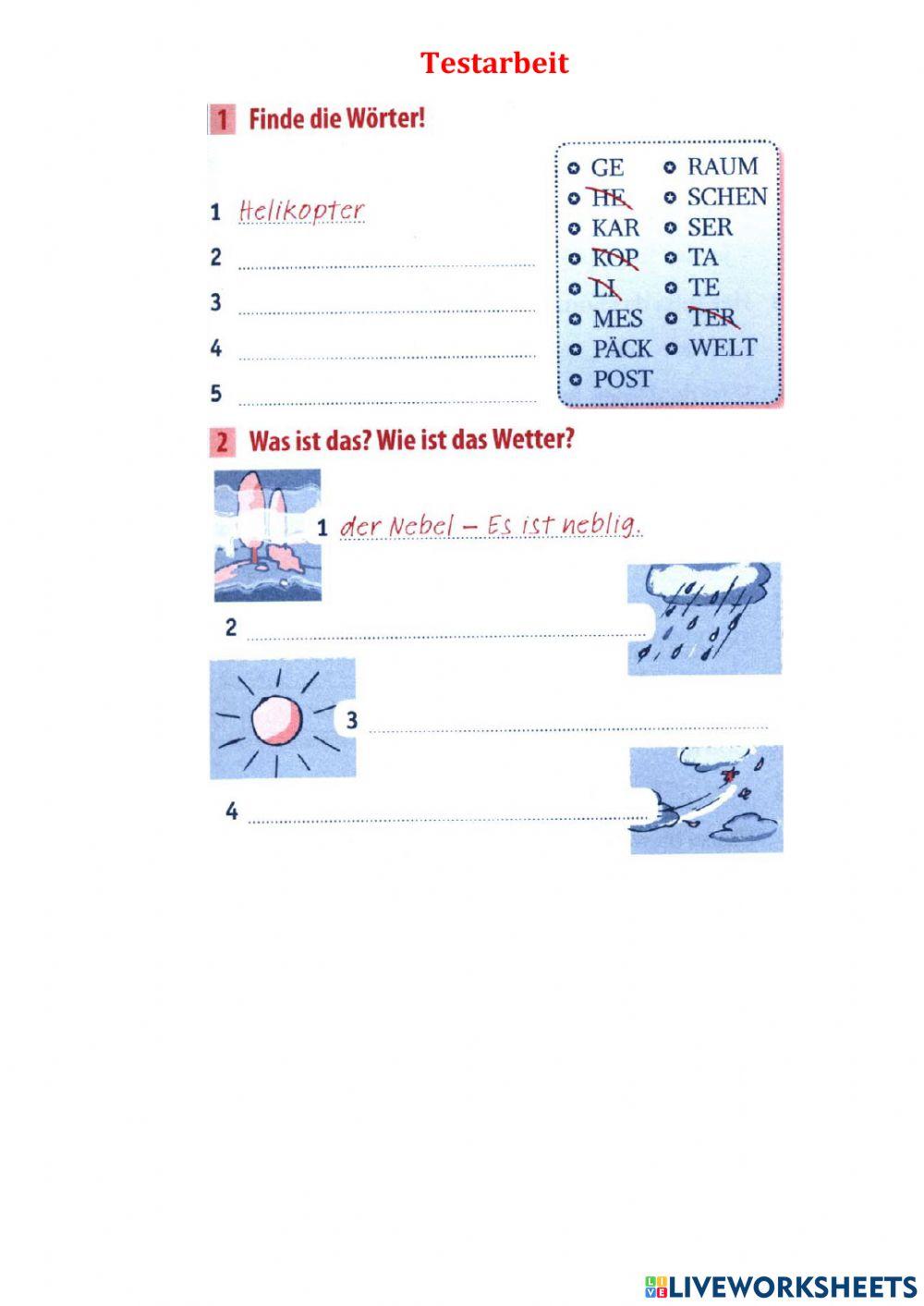 Testarbeit

1 Finde die Wörter!

1 Helikopter
2
3
4
5

GE
HE
KAR
KOP
LI
MES
PÄCK
POST
RAUM
SCHEN
SER
TA
TE
TER
WELT

2 Was ist das? Wie ist das Wetter?

1 der Nebel – Es ist neblig.
2
3
4

LIVEWORKSHEETS